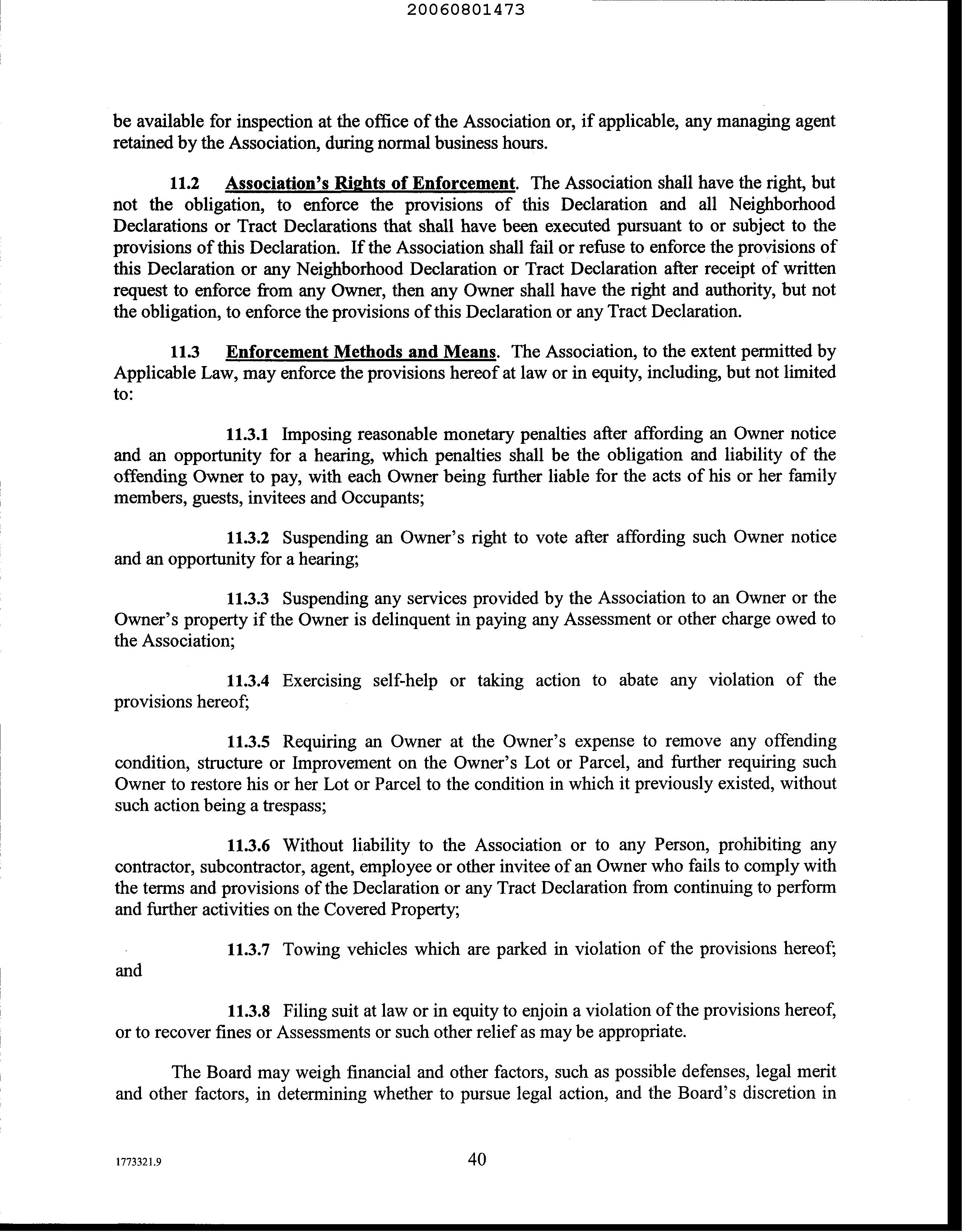 20060801473

be available for inspection at the office of the Association or, if applicable, any managing agent retained by the Association, during normal business hours.

11.2 Association's Rights of Enforcement. The Association shall have the right, but not the obligation, to enforce the provisions of this Declaration and all Neighborhood Declarations or Tract Declarations that shall have been executed pursuant to or subject to the provisions of this Declaration. If the Association shall fail or refuse to enforce the provisions of this Declaration or any Neighborhood Declaration or Tract Declaration after receipt of written request to enforce from any Owner, then any Owner shall have the right and authority, but not the obligation, to enforce the provisions of this Declaration or any Tract Declaration.

11.3 Enforcement Methods and Means. The Association, to the extent permitted by Applicable Law, may enforce the provisions hereof at law or in equity, including, but not limited to:

11.3.1 Imposing reasonable monetary penalties after affording an Owner notice and an opportunity for a hearing, which penalties shall be the obligation and liability of the offending Owner to pay, with each Owner being further liable for the acts of his or her family members, guests, invitees and Occupants;

11.3.2 Suspending an Owner's right to vote after affording such Owner notice and an opportunity for a hearing;

11.3.3 Suspending any services provided by the Association to an Owner or the Owner's property if the Owner is delinquent in paying any Assessment or other charge owed to the Association;

11.3.4 Exercising self-help or taking action to abate any violation of the provisions hereof;

11.3.5 Requiring an Owner at the Owner's expense to remove any offending condition, structure or Improvement on the Owner's Lot or Parcel, and further requiring such Owner to restore his or her Lot or Parcel to the condition in which it previously existed, without such action being a trespass;

11.3.6 Without liability to the Association or to any Person, prohibiting any contractor, subcontractor, agent, employee or other invitee of an Owner who fails to comply with the terms and provisions of the Declaration or any Tract Declaration from continuing to perform and further activities on the Covered Property;

11.3.7 Towing vehicles which are parked in violation of the provisions hereof; and

11.3.8 Filing suit at law or in equity to enjoin a violation of the provisions hereof, or to recover fines or Assessments or such other relief as may be appropriate.

The Board may weigh financial and other factors, such as possible defenses, legal merit and other factors, in determining whether to pursue legal action, and the Board's discretion in

1773321.9

40